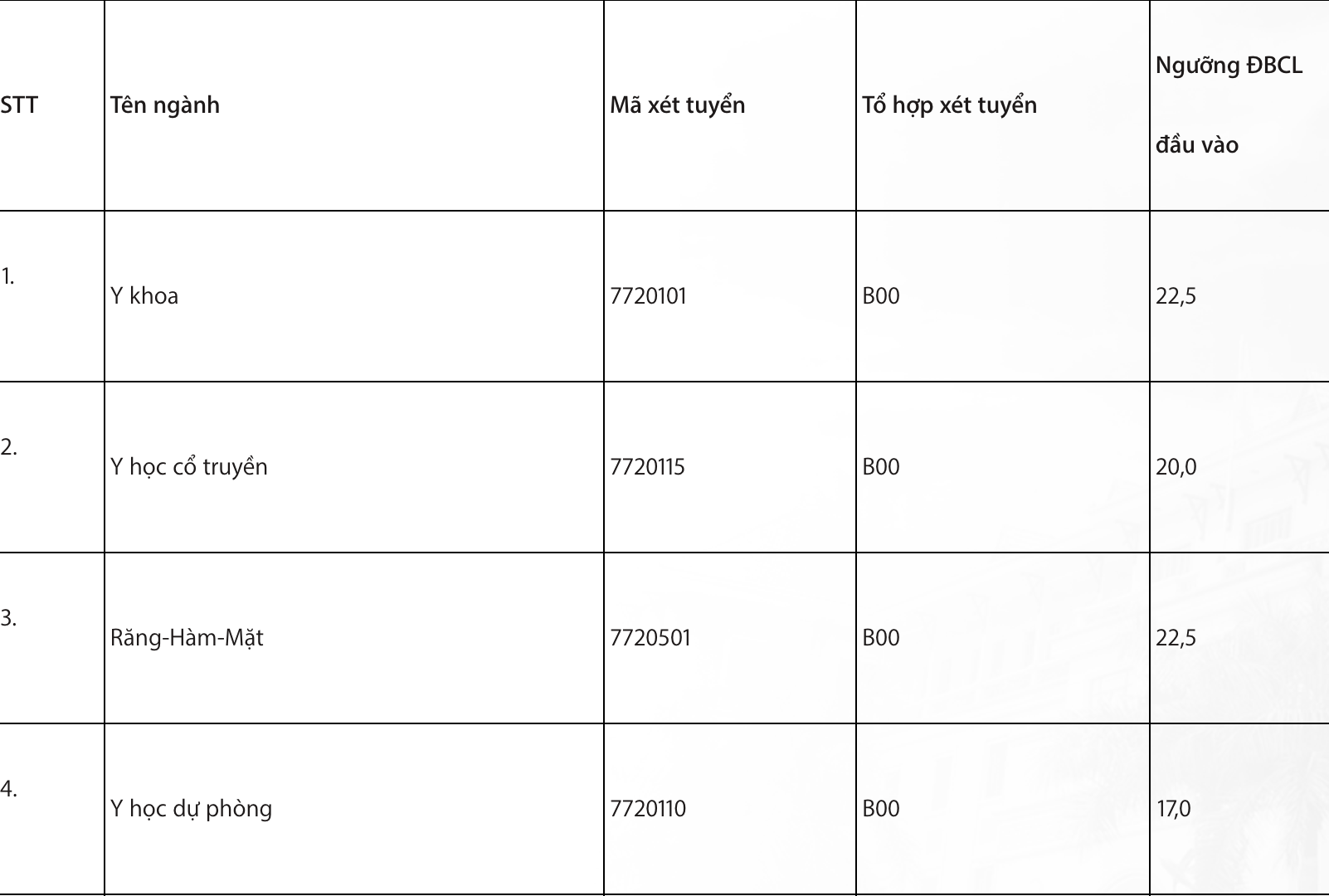 | STT | Tên ngành | Mã xét tuyển | Tổ hợp xét tuyển | Ngưỡng ĐBCL đầu vào |
|---|---|---|---|---|
| 1. | Y khoa | 7720101 | B00 | 22,5 |
| 2. | Y học cổ truyền | 7720115 | B00 | 20,0 |
| 3. | Răng-Hàm-Mặt | 7720501 | B00 | 22,5 |
| 4. | Y học dự phòng | 7720110 | B00 | 17,0 |